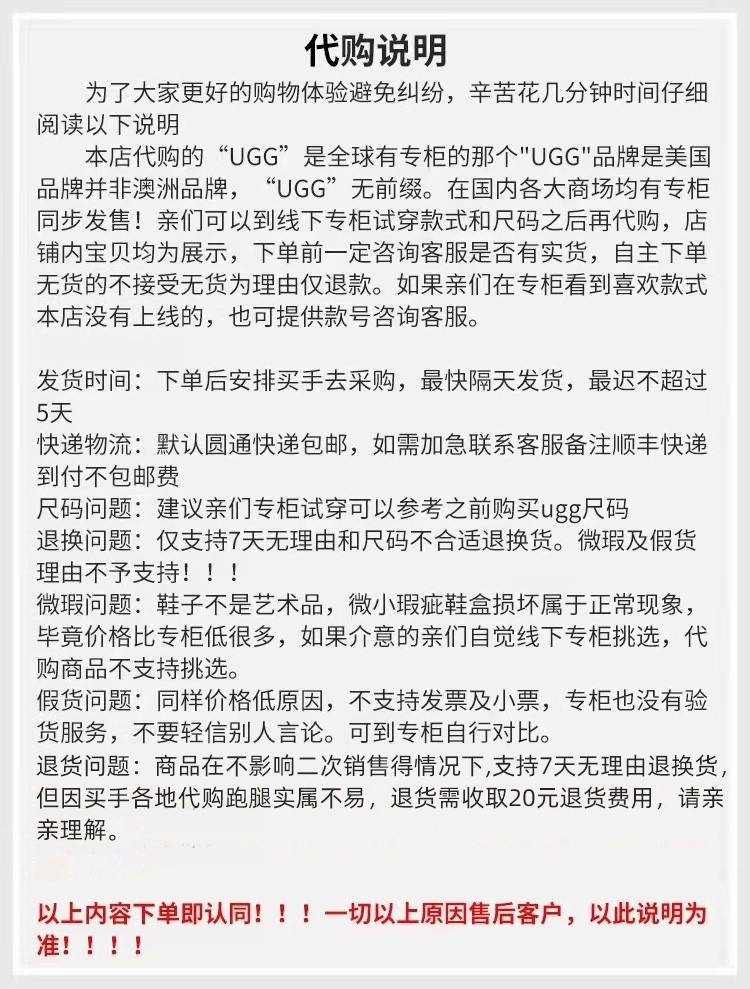 代购说明

为了大家更好的购物体验避免纠纷，辛苦花几分钟时间仔细阅读以下说明

本店代购的“UGG”是全球有专柜的那个"UGG"品牌是美国品牌并非澳洲品牌，“UGG”无前缀。在国内各大商场均有专柜同步发售！亲们可以到线下专柜试穿款式和尺码之后再代购，店铺内宝贝均为展示，下单前一定咨询客服是否有实货，自主下单无货的不接受无货为理由仅退款。如果亲们在专柜看到喜欢款式本店没有上线的，也可提供款号咨询客服。

发货时间：下单后安排买手去采购，最快隔天发货，最迟不超过5天
快递物流：默认圆通快递包邮，如需加急联系客服备注顺丰快递到付不包邮费
尺码问题：建议亲们专柜试穿可以参考之前购买ugg尺码
退换问题：仅支持7天无理由和尺码不合适退换货。微瑕及假货理由不予支持！！！
微瑕问题：鞋子不是艺术品，微小瑕疵鞋盒损坏属于正常现象，毕竟价格比专柜低很多，如果介意的亲们自觉线下专柜挑选，代购商品不支持挑选。
假货问题：同样价格低原因，不支持发票及小票，专柜也没有验货服务，不要轻信别人言论。可到专柜自行对比。
退货问题：商品在不影响二次销售得情况下,支持7天无理由退换货，但因买手各地代购跑腿实属不易，退货需收取20元退货费用，请亲亲理解。

以上内容下单即认同！！！一切以上原因售后客户，以此说明为准！！！！